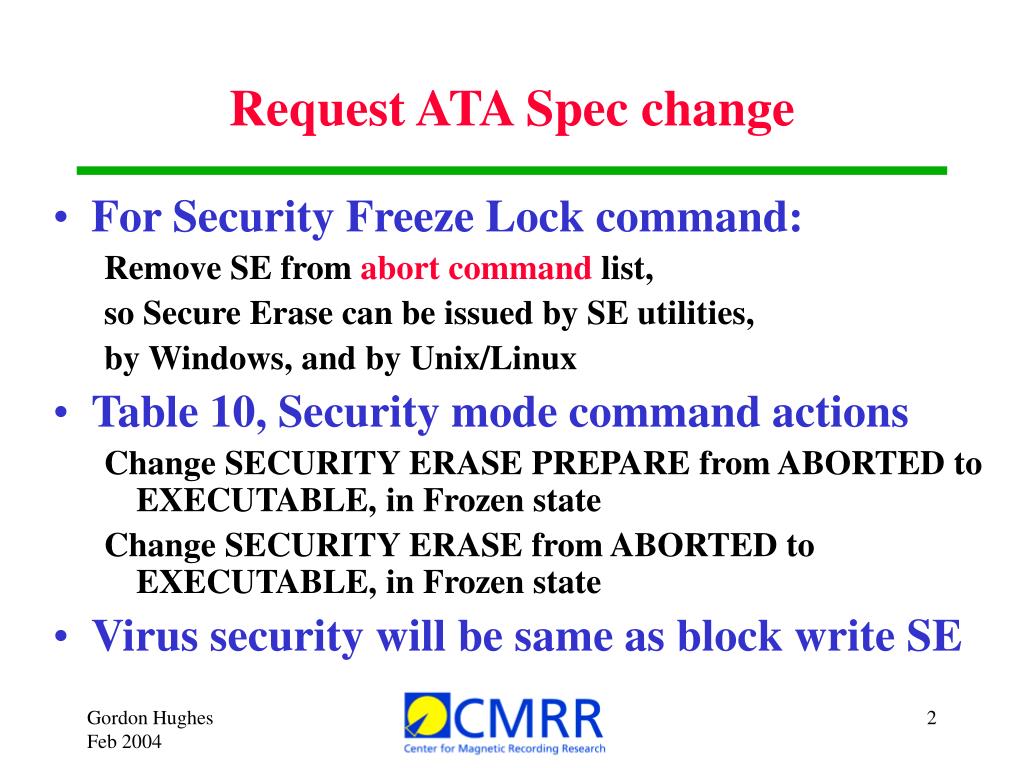 Request ATA Spec change

• For Security Freeze Lock command:
Remove SE from abort command list,
so Secure Erase can be issued by SE utilities,
by Windows, and by Unix/Linux

• Table 10, Security mode command actions
Change SECURITY ERASE PREPARE from ABORTED to EXECUTABLE, in Frozen state
Change SECURITY ERASE from ABORTED to EXECUTABLE, in Frozen state

• Virus security will be same as block write SE

Gordon Hughes
Feb 2004

CMRR
Center for Magnetic Recording Research

2